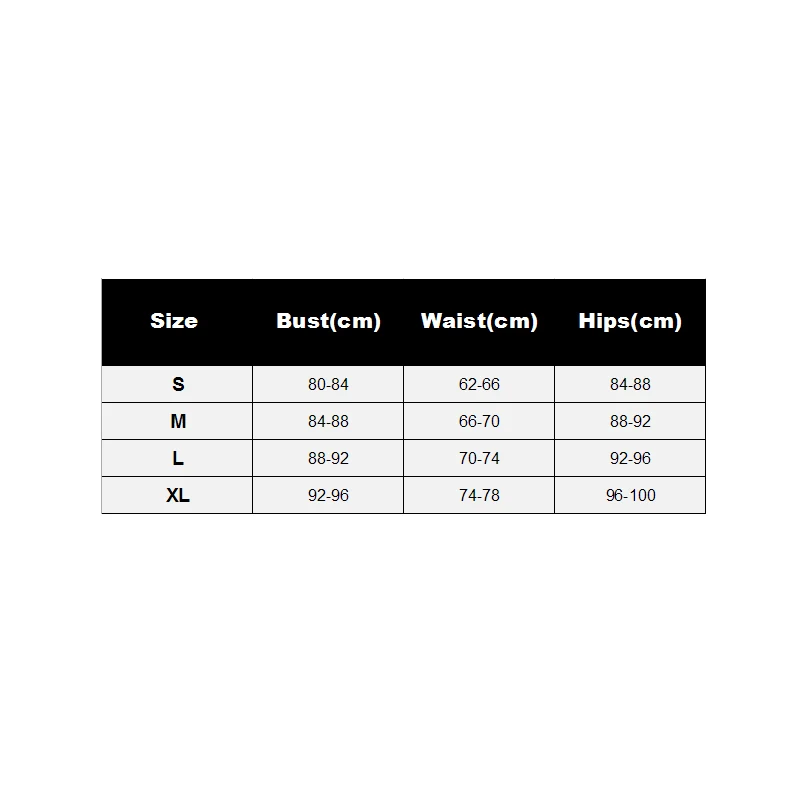 | Size | Bust(cm) | Waist(cm) | Hips(cm) |
|---|---|---|---|
| S | 80-84 | 62-66 | 84-88 |
| M | 84-88 | 66-70 | 88-92 |
| L | 88-92 | 70-74 | 92-96 |
| XL | 92-96 | 74-78 | 96-100 |